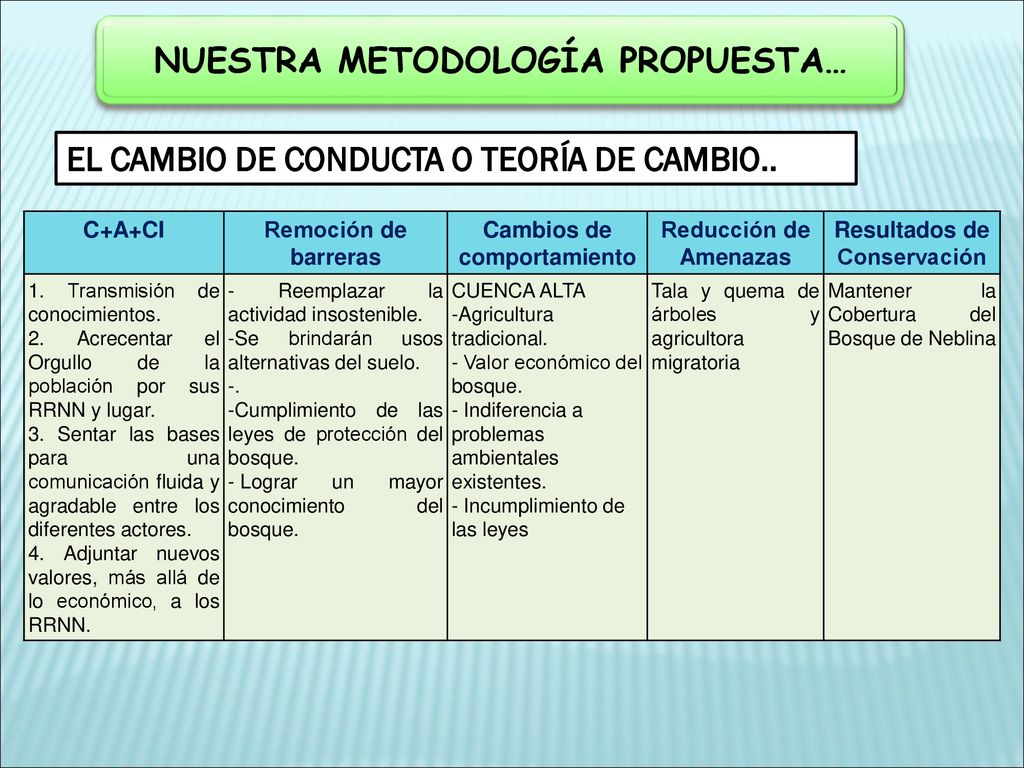 NUESTRA METODOLOGÍA PROPUESTA…

EL CAMBIO DE CONDUCTA O TEORÍA DE CAMBIO..

| C+A+CI | Remoción de barreras | Cambios de comportamiento | Reducción de Amenazas | Resultados de Conservación |
|---|---|---|---|---|
| 1. Transmisión de conocimientos. 2. Acrecentar el Orgullo de la población por sus RRNN y lugar. 3. Sentar las bases para una comunicación fluida y agradable entre los diferentes actores. 4. Adjuntar nuevos valores, más allá de lo económico, a los RRNN. | - Reemplazar la actividad insostenible. -Se brindarán usos alternativas del suelo. -. -Cumplimiento de las leyes de protección del bosque. - Lograr un mayor conocimiento del bosque. | CUENCA ALTA -Agricultura tradicional. - Valor económico del bosque. - Indiferencia a problemas ambientales existentes. - Incumplimiento de las leyes | Tala y quema de árboles y agricultora migratoria | Mantener la Cobertura del Bosque de Neblina |